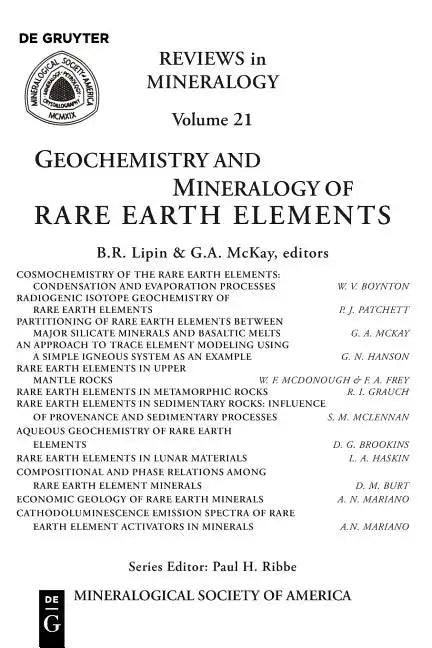 DE GRUYTER

MINERALOGICAL SOCIETY OF AMERICA
MINERALOGY PETROLOGY CRYSTALLOGRAPHY
MCMXIX

REVIEWS in MINERALOGY

Volume 21

GEOCHEMISTRY AND MINERALOGY OF RARE EARTH ELEMENTS

B.R. Lipin & G.A. McKay, editors

COSMOCHEMISTRY OF THE RARE EARTH ELEMENTS: CONDENSATION AND EVAPORATION PROCESSES W. V. BOYNTON
RADIOGENIC ISOTOPE GEOCHEMISTRY OF RARE EARTH ELEMENTS P. J. PATCHETT
PARTITIONING OF RARE EARTH ELEMENTS BETWEEN MAJOR SILICATE MINERALS AND BASALTIC MELTS G. A. MCKAY
AN APPROACH TO TRACE ELEMENT MODELING USING A SIMPLE IGNEOUS SYSTEM AS AN EXAMPLE G. N. HANSON
RARE EARTH ELEMENTS IN UPPER MANTLE ROCKS W. F. MCDONOUGH & F. A. FREY
RARE EARTH ELEMENTS IN METAMORPHIC ROCKS R. I. GRAUCH
RARE EARTH ELEMENTS IN SEDIMENTARY ROCKS: INFLUENCE OF PROVENANCE AND SEDIMENTARY PROCESSES S. M. MCLENNAN
AQUEOUS GEOCHEMISTRY OF RARE EARTH ELEMENTS D. G. BROOKINS
RARE EARTH ELEMENTS IN LUNAR MATERIALS L. A. HASKIN
COMPOSITIONAL AND PHASE RELATIONS AMONG RARE EARTH ELEMENT MINERALS D. M. BURT
ECONOMIC GEOLOGY OF RARE EARTH MINERALS A. N. MARIANO
CATHODOLUMINESCENCE EMISSION SPECTRA OF RARE EARTH ELEMENT ACTIVATORS IN MINERALS A.N. MARIANO

Series Editor: Paul H. Ribbe

DE G

MINERALOGICAL SOCIETY OF AMERICA